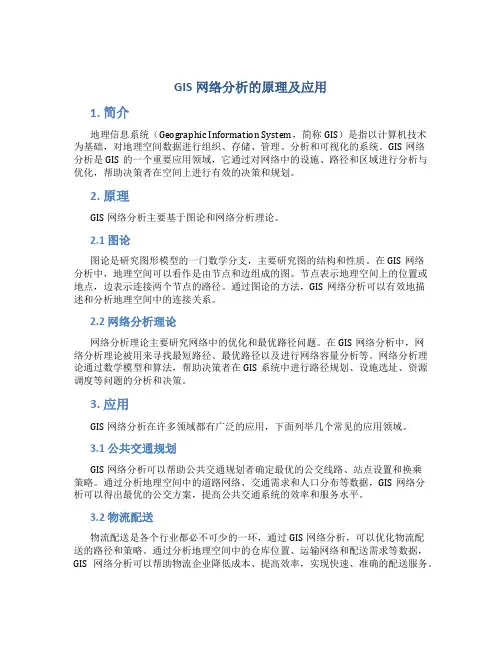 GIS 网络分析的原理及应用

1. 简介

地理信息系统（Geographic Information System，简称 GIS）是指以计算机技术为基础，对地理空间数据进行组织、存储、管理、分析和可视化的系统。GIS 网络分析是 GIS 的一个重要应用领域，它通过对网络中的设施、路径和区域进行分析与优化，帮助决策者在空间上进行有效的决策和规划。

2. 原理

GIS 网络分析主要基于图论和网络分析理论。

2.1 图论

图论是研究图形模型的一门数学分支，主要研究图的结构和性质。在 GIS 网络分析中，地理空间可以看作是由节点和边组成的图。节点表示地理空间上的位置或地点，边表示连接两个节点的路径。通过图论的方法，GIS 网络分析可以有效地描述和分析地理空间中的连接关系。

2.2 网络分析理论

网络分析理论主要研究网络中的优化和最优路径问题。在 GIS 网络分析中，网络分析理论被用来寻找最短路径、最优路径以及进行网络容量分析等。网络分析理论通过数学模型和算法，帮助决策者在 GIS 系统中进行路径规划、设施选址、资源调度等问题的分析和决策。

3. 应用

GIS 网络分析在许多领域都有广泛的应用，下面列举几个常见的应用领域。

3.1 公共交通规划

GIS 网络分析可以帮助公共交通规划者确定最优的公交线路、站点设置和换乘策略。通过分析地理空间中的道路网络、交通需求和人口分布等数据，GIS 网络分析可以得出最优的公交方案，提高公共交通系统的效率和服务水平。

3.2 物流配送

物流配送是各个行业都必不可少的一环，通过 GIS 网络分析，可以优化物流配送的路径和策略。通过分析地理空间中的仓库位置、运输网络和配送需求等数据，GIS 网络分析可以帮助物流企业降低成本、提高效率，实现快速、准确的配送服务。